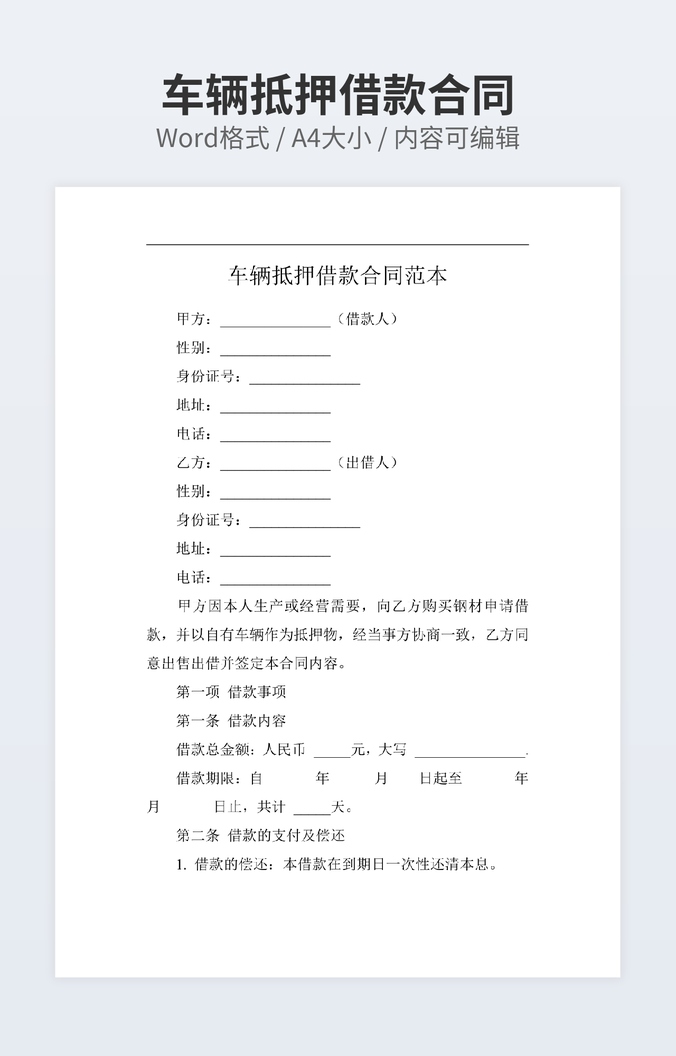 车辆抵押借款合同
Word格式 / A4大小 / 内容可编辑

车辆抵押借款合同范本

甲方：______________（借款人）

性别：______________

身份证号：______________

地址：______________

电话：______________

乙方：______________（出借人）

性别：______________

身份证号：______________

地址：______________

电话：______________

甲方因本人生产或经营需要，向乙方购买钢材申请借款，并以自有车辆作为抵押物，经当事方协商一致，乙方同意出售出借并签定本合同内容。

第一项 借款事项

第一条 借款内容

借款总金额：人民币 _____元，大写 ______________.

借款期限：自 年 月 日起至 年 月 日止，共计 _____天。

第二条 借款的支付及偿还

1. 借款的偿还：本借款在到期日一次性还清本息。